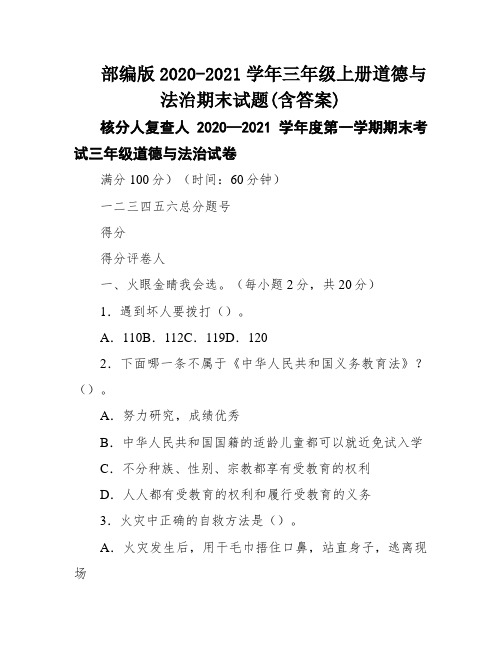 部编版 2020-2021 学年三年级上册道德与法治期末试题(含答案)

核分人复查人 2020—2021 学年度第一学期期末考试三年级道德与法治试卷

满分 100 分）（时间：60 分钟）

一二三四五六总分题号

得分

得分评卷人

一、火眼金睛我会选。（每小题 2 分，共 20 分）

1．遇到坏人要拨打（）。

A．110B．112C．119D．120

2．下面哪一条不属于《中华人民共和国义务教育法》？（）。

A．努力研究，成绩优秀

B．中华人民共和国国籍的适龄儿童都可以就近免试入学

C．不分种族、性别、宗教都享有受教育的权利

D．人人都有受教育的权利和履行受教育的义务

3．火灾中正确的自救方法是（）。

A．火灾发生后，用干毛巾捂住口鼻，站直身子，逃离现场